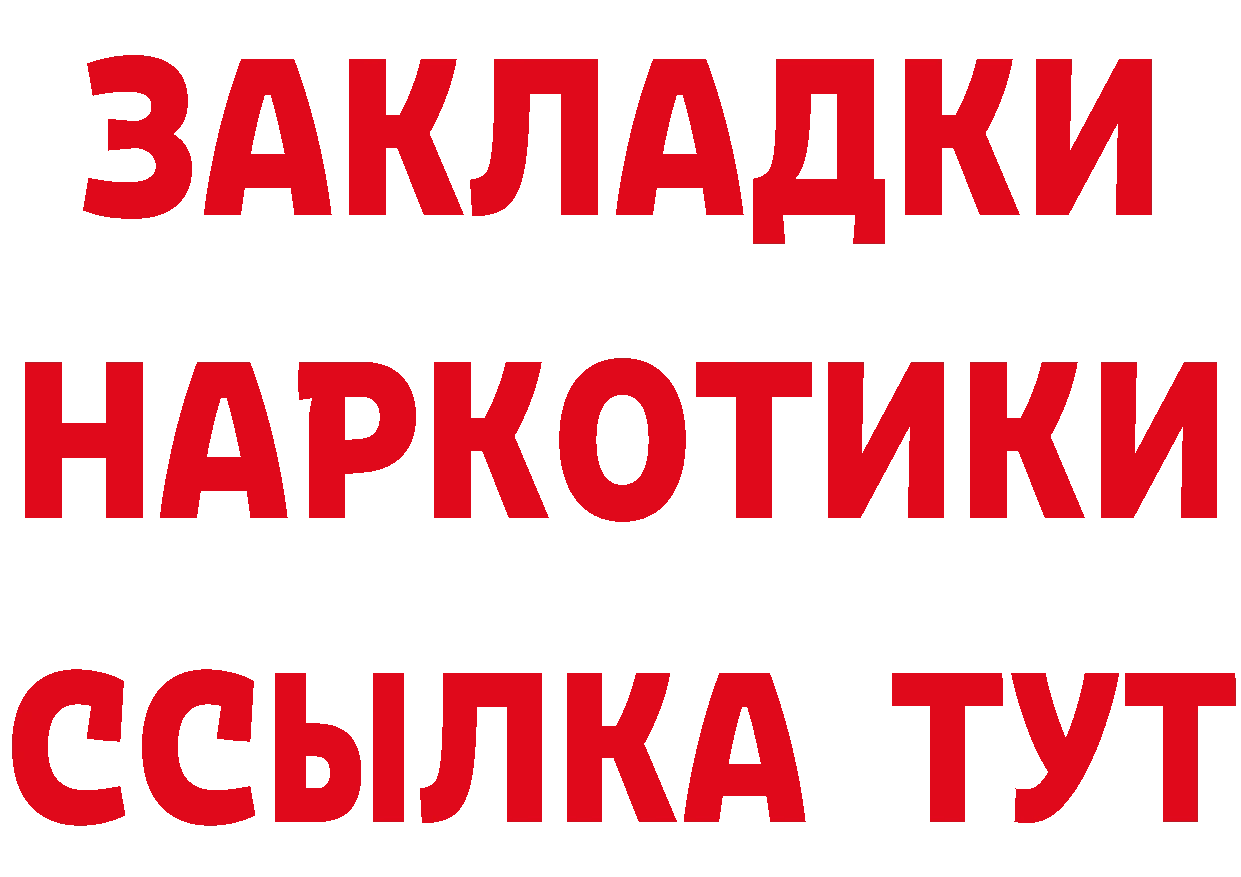 ЗАКЛАДКИ НАРКОТИКИ ССЫЛКА ТУТ